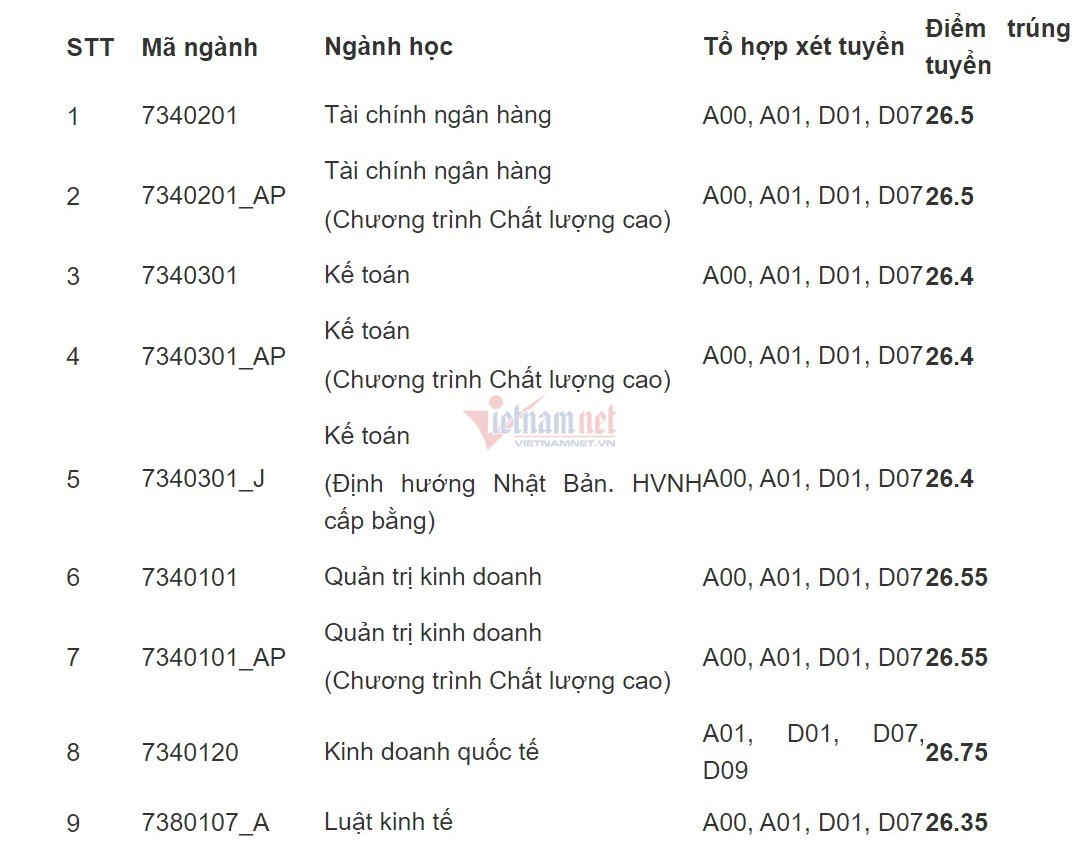 | STT | Mã ngành | Ngành học | Tổ hợp xét tuyển | Điểm trúng tuyển |
|---|---|---|---|---|
| 1 | 7340201 | Tài chính ngân hàng | A00, A01, D01, D07 | **26.5** |
| 2 | 7340201_AP | Tài chính ngân hàng (Chương trình Chất lượng cao) | A00, A01, D01, D07 | **26.5** |
| 3 | 7340301 | Kế toán | A00, A01, D01, D07 | **26.4** |
| 4 | 7340301_AP | Kế toán (Chương trình Chất lượng cao) | A00, A01, D01, D07 | **26.4** |
| 5 | 7340301_J | Kế toán (Định hướng Nhật Bản. HVNH cấp bằng) | A00, A01, D01, D07 | **26.4** |
| 6 | 7340101 | Quản trị kinh doanh | A00, A01, D01, D07 | **26.55** |
| 7 | 7340101_AP | Quản trị kinh doanh (Chương trình Chất lượng cao) | A00, A01, D01, D07 | **26.55** |
| 8 | 7340120 | Kinh doanh quốc tế | A01, D01, D07, D09 | **26.75** |
| 9 | 7380107_A | Luật kinh tế | A00, A01, D01, D07 | **26.35** |

vietnamnet
VIETNAMNET.VN